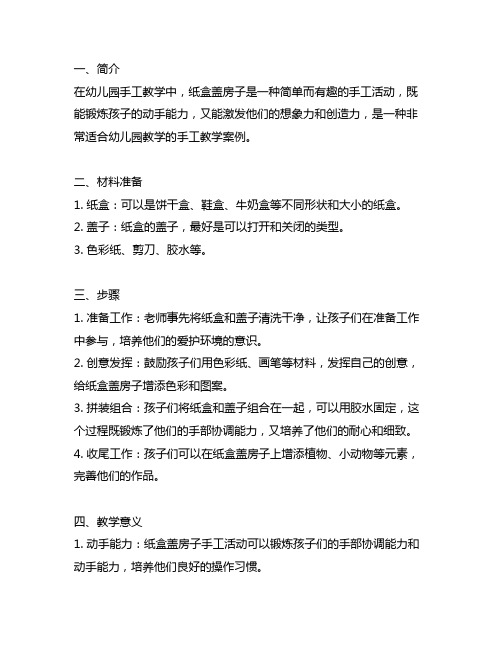 一、简介

在幼儿园手工教学中，纸盒盖房子是一种简单而有趣的手工活动，既能锻炼孩子的动手能力，又能激发他们的想象力和创造力，是一种非常适合幼儿园教学的手工教学案例。

二、材料准备

1. 纸盒：可以是饼干盒、鞋盒、牛奶盒等不同形状和大小的纸盒。

2. 盖子：纸盒的盖子，最好是可以打开和关闭的类型。

3. 色彩纸、剪刀、胶水等。

三、步骤

1. 准备工作：老师事先将纸盒和盖子清洗干净，让孩子们在准备工作中参与，培养他们的爱护环境的意识。

2. 创意发挥：鼓励孩子们用色彩纸、画笔等材料，发挥自己的创意，给纸盒盖房子增添色彩和图案。

3. 拼装组合：孩子们将纸盒和盖子组合在一起，可以用胶水固定，这个过程既锻炼了他们的手部协调能力，又培养了他们的耐心和细致。

4. 收尾工作：孩子们可以在纸盒盖房子上增添植物、小动物等元素，完善他们的作品。

四、教学意义

1. 动手能力：纸盒盖房子手工活动可以锻炼孩子们的手部协调能力和动手能力，培养他们良好的操作习惯。